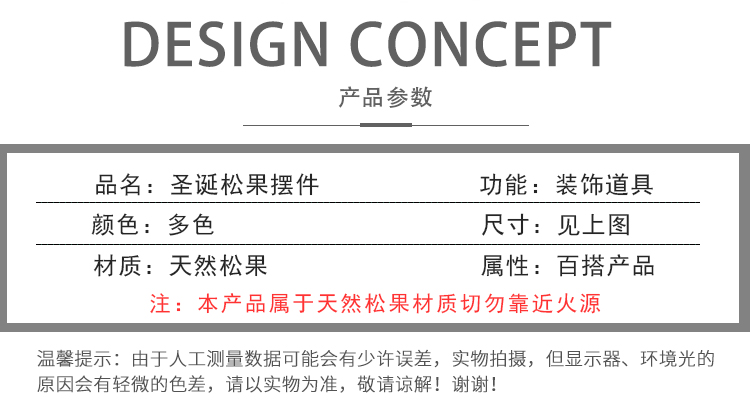 DESIGN CONCEPT

产品参数

品名：圣诞松果摆件 功能：装饰道具

颜色：多色 尺寸：见上图

材质：天然松果 属性：百搭产品

注：本产品属于天然松果材质切勿靠近火源

温馨提示：由于人工测量数据可能会有少许误差，实物拍摄，但显示器、环境光的原因会有轻微的色差，请以实物为准，敬请谅解！谢谢！